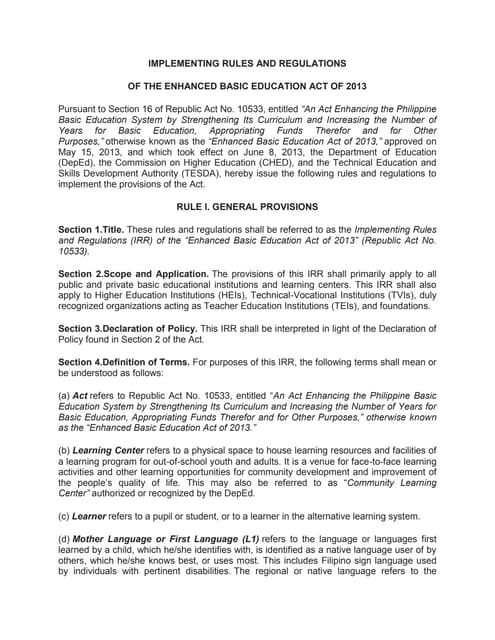 IMPLEMENTING RULES AND REGULATIONS

OF THE ENHANCED BASIC EDUCATION ACT OF 2013

Pursuant to Section 16 of Republic Act No. 10533, entitled "An Act Enhancing the Philippine Basic Education System by Strengthening Its Curriculum and Increasing the Number of Years for Basic Education, Appropriating Funds Therefor and for Other Purposes," otherwise known as the "Enhanced Basic Education Act of 2013," approved on May 15, 2013, and which took effect on June 8, 2013, the Department of Education (DepEd), the Commission on Higher Education (CHED), and the Technical Education and Skills Development Authority (TESDA), hereby issue the following rules and regulations to implement the provisions of the Act.

RULE I. GENERAL PROVISIONS

Section 1.Title. These rules and regulations shall be referred to as the Implementing Rules and Regulations (IRR) of the "Enhanced Basic Education Act of 2013" (Republic Act No. 10533).

Section 2.Scope and Application. The provisions of this IRR shall primarily apply to all public and private basic educational institutions and learning centers. This IRR shall also apply to Higher Education Institutions (HEIs), Technical-Vocational Institutions (TVIs), duly recognized organizations acting as Teacher Education Institutions (TEIs), and foundations.

Section 3.Declaration of Policy. This IRR shall be interpreted in light of the Declaration of Policy found in Section 2 of the Act.

Section 4.Definition of Terms. For purposes of this IRR, the following terms shall mean or be understood as follows:

(a) Act refers to Republic Act No. 10533, entitled "An Act Enhancing the Philippine Basic Education System by Strengthening Its Curriculum and Increasing the Number of Years for Basic Education, Appropriating Funds Therefor and for Other Purposes," otherwise known as the "Enhanced Basic Education Act of 2013."

(b) Learning Center refers to a physical space to house learning resources and facilities of a learning program for out-of-school youth and adults. It is a venue for face-to-face learning activities and other learning opportunities for community development and improvement of the people's quality of life. This may also be referred to as "Community Learning Center" authorized or recognized by the DepEd.

(c) Learner refers to a pupil or student, or to a learner in the alternative learning system.

(d) Mother Language or First Language (L1) refers to the language or languages first learned by a child, which he/she identifies with, is identified as a native language user of by others, which he/she knows best, or uses most. This includes Filipino sign language used by individuals with pertinent disabilities. The regional or native language refers to the